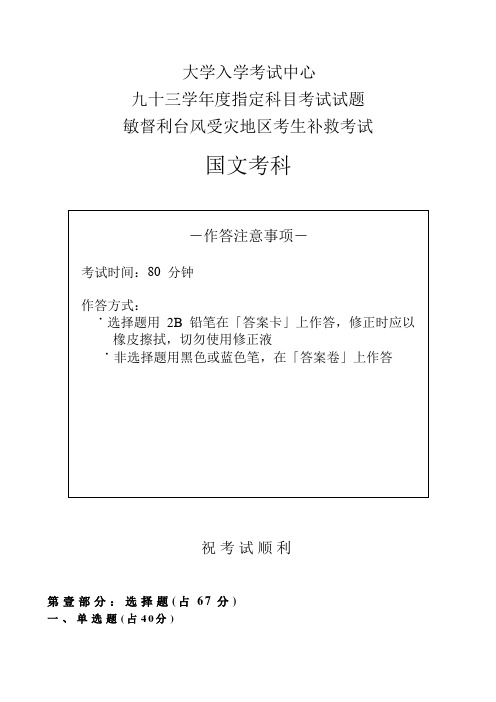 大学入学考试中心
九十三学年度指定科目考试试题
敏督利台风受灾地区考生补救考试

国文考科

－作答注意事项－

考试时间：80 分钟

作答方式：
˙选择题用 2B 铅笔在「答案卡」上作答，修正时应以橡皮擦拭，切勿使用修正液
˙非选择题用黑色或蓝色笔，在「答案卷」上作答

祝考试顺利

第壹部分：选择题(占 67 分)
一、单选题(占40分)